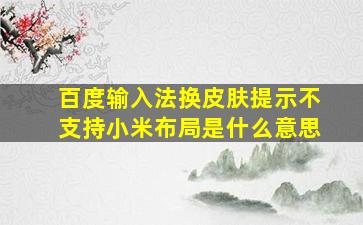 百度输入法换皮肤提示不支持小米布局是什么意思